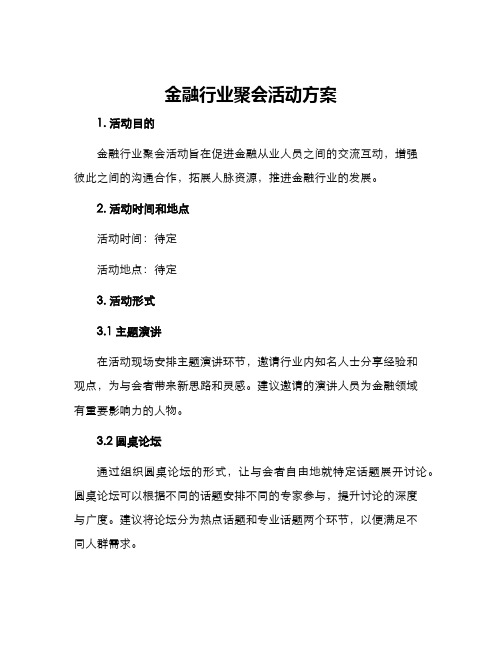 金融行业聚会活动方案

1. 活动目的

金融行业聚会活动旨在促进金融从业人员之间的交流互动，增强彼此之间的沟通合作，拓展人脉资源，推进金融行业的发展。

2. 活动时间和地点

活动时间：待定

活动地点：待定

3. 活动形式

3.1 主题演讲

在活动现场安排主题演讲环节，邀请行业内知名人士分享经验和观点，为与会者带来新思路和灵感。建议邀请的演讲人员为金融领域有重要影响力的人物。

3.2 圆桌论坛

通过组织圆桌论坛的形式，让与会者自由地就特定话题展开讨论。圆桌论坛可以根据不同的话题安排不同的专家参与，提升讨论的深度与广度。建议将论坛分为热点话题和专业话题两个环节，以便满足不同人群需求。